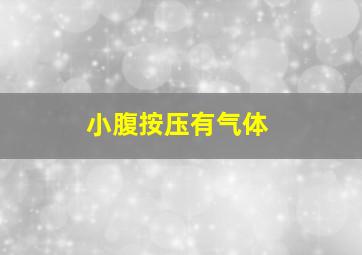 小腹按压有气体